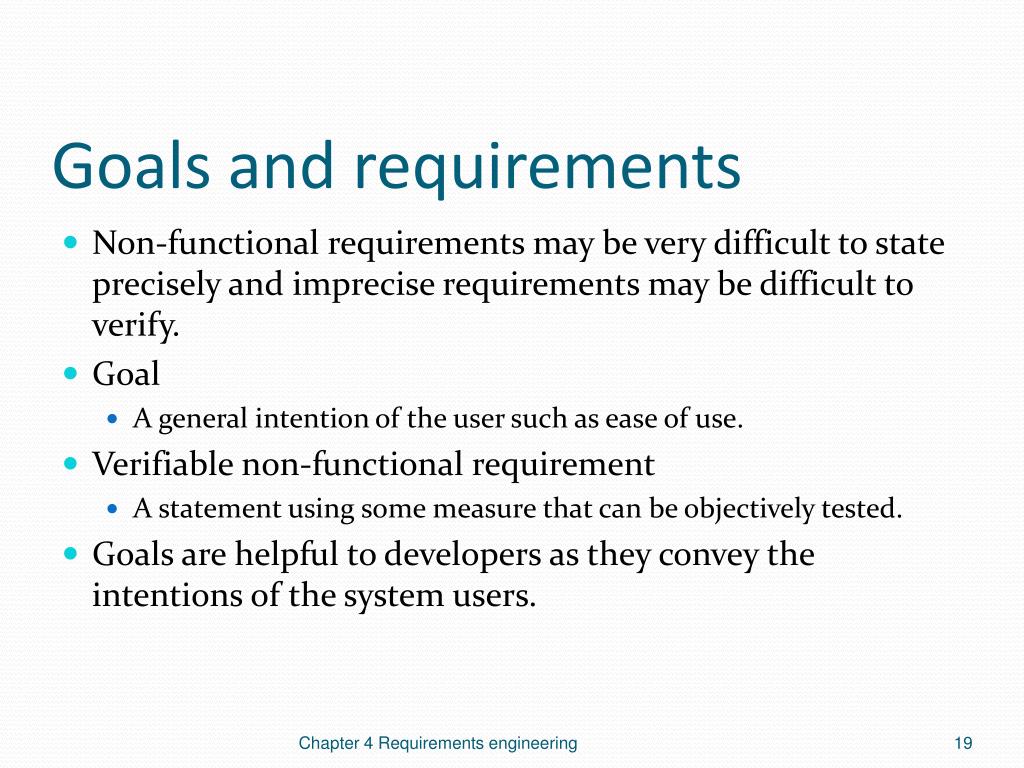 Goals and requirements

- Non-functional requirements may be very difficult to state precisely and imprecise requirements may be difficult to verify.
- Goal
  - A general intention of the user such as ease of use.
- Verifiable non-functional requirement
  - A statement using some measure that can be objectively tested.
- Goals are helpful to developers as they convey the intentions of the system users.

Chapter 4 Requirements engineering

19